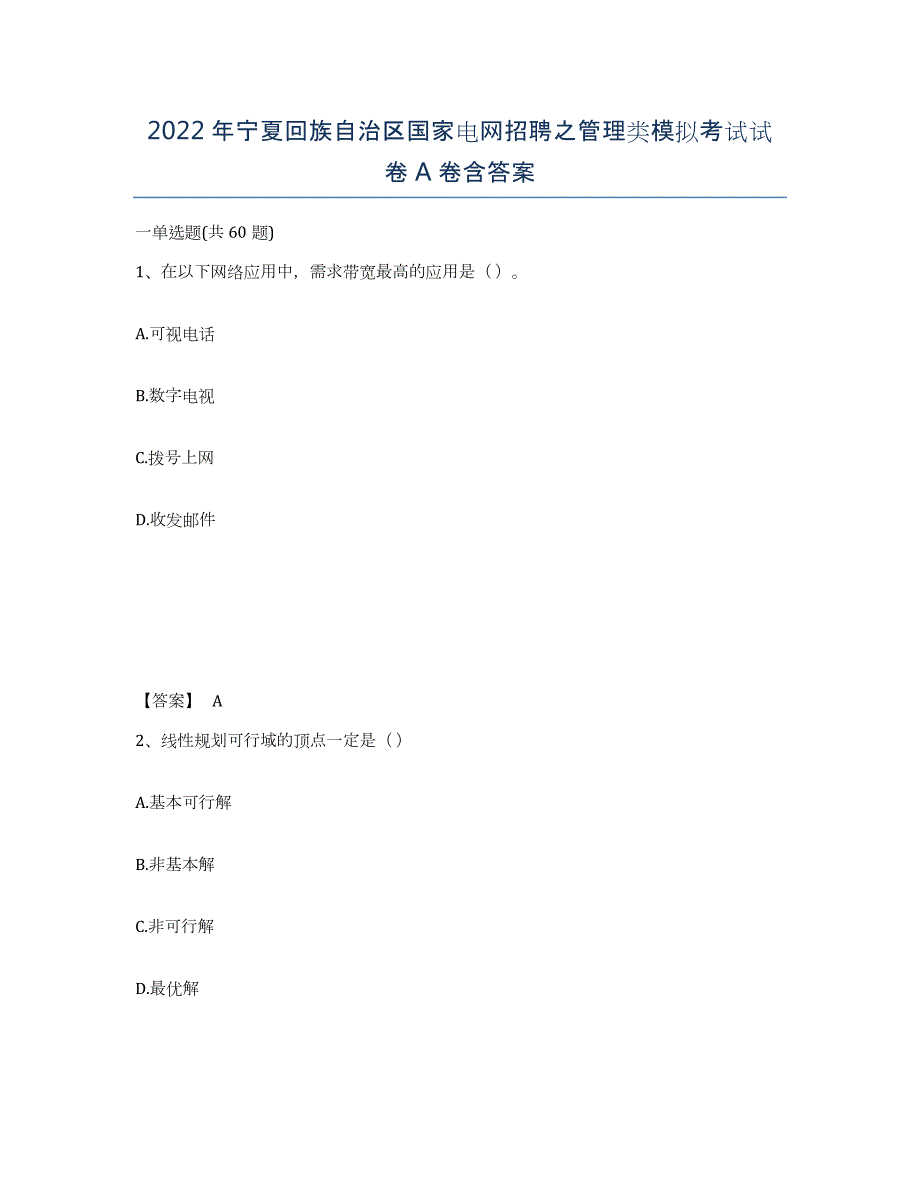 2022年宁夏回族自治区国家电网招聘之管理类模拟考试试卷A卷含答案

一单选题(共60题)

1、在以下网络应用中，需求带宽最高的应用是（）。

A.可视电话

B.数字电视

C.拨号上网

D.收发邮件

【答案】 A

2、线性规划可行域的顶点一定是（）

A.基本可行解

B.非基本解

C.非可行解

D.最优解